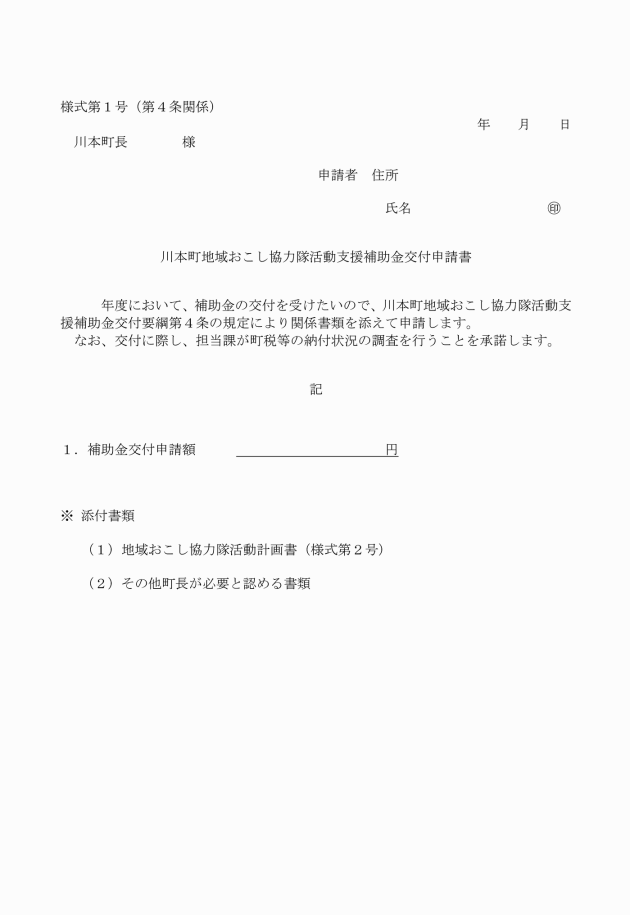 様式第１号（第４条関係）

年　　月　　日

川本町長　　　　　様

申請者　住所

氏名　　　　　　　　　㊞

川本町地域おこし協力隊活動支援補助金交付申請書

年度において、補助金の交付を受けたいので、川本町地域おこし協力隊活動支援補助金交付要綱第４条の規定により関係書類を添えて申請します。

なお、交付に際し、担当課が町税等の納付状況の調査を行うことを承諾します。

記

１．補助金交付申請額　　　　　　　　　　　　円

※ 添付書類

（１）地域おこし協力隊活動計画書（様式第２号）

（２）その他町長が必要と認める書類